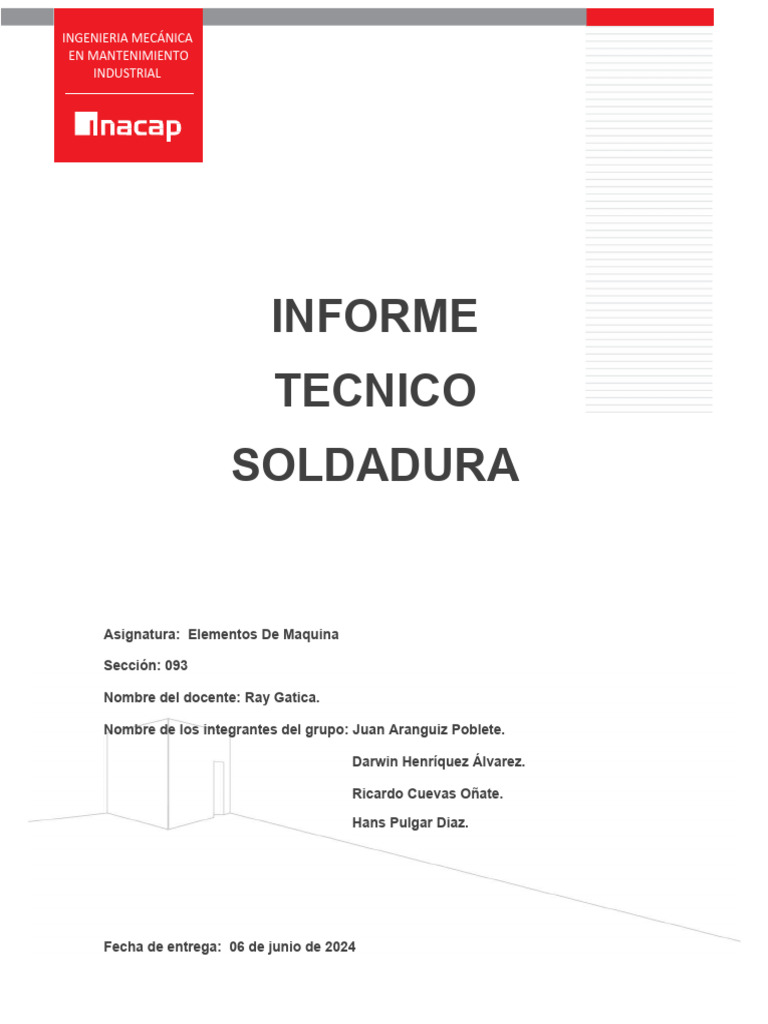 INGENIERIA MECÁNICA EN MANTENIMIENTO INDUSTRIAL

inacap

INFORME
TECNICO
SOLDADURA

Asignatura: Elementos De Maquina

Sección: 093

Nombre del docente: Ray Gatica.

Nombre de los integrantes del grupo: Juan Aranguiz Poblete.
Darwin Henríquez Álvarez.
Ricardo Cuevas Oñate.
Hans Pulgar Diaz.

Fecha de entrega: 06 de junio de 2024